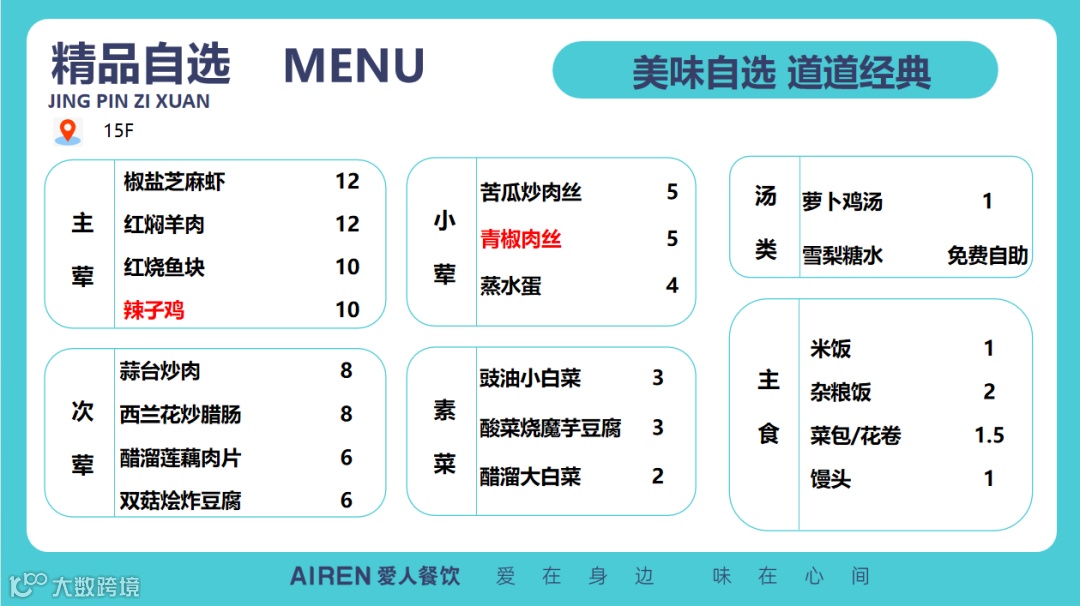 精品自选 MENU
JING PIN ZI XUAN
15F

美味自选 道道经典

主荤
椒盐芝麻虾 12
红焖羊肉 12
红烧鱼块 10
辣子鸡 10

次荤
蒜台炒肉 8
西兰花炒腊肠 8
醋溜莲藕肉片 6
双菇烩炸豆腐 6

小荤
苦瓜炒肉丝 5
青椒肉丝 5
蒸水蛋 4

素菜
豉油小白菜 3
酸菜烧魔芋豆腐 3
醋溜大白菜 2

汤类
萝卜鸡汤 1
雪梨糖水 免费自助

主食
米饭 1
杂粮饭 2
菜包/花卷 1.5
馒头 1

AIREN 爱人餐饮 爱在身边 味在心间

大数跨境